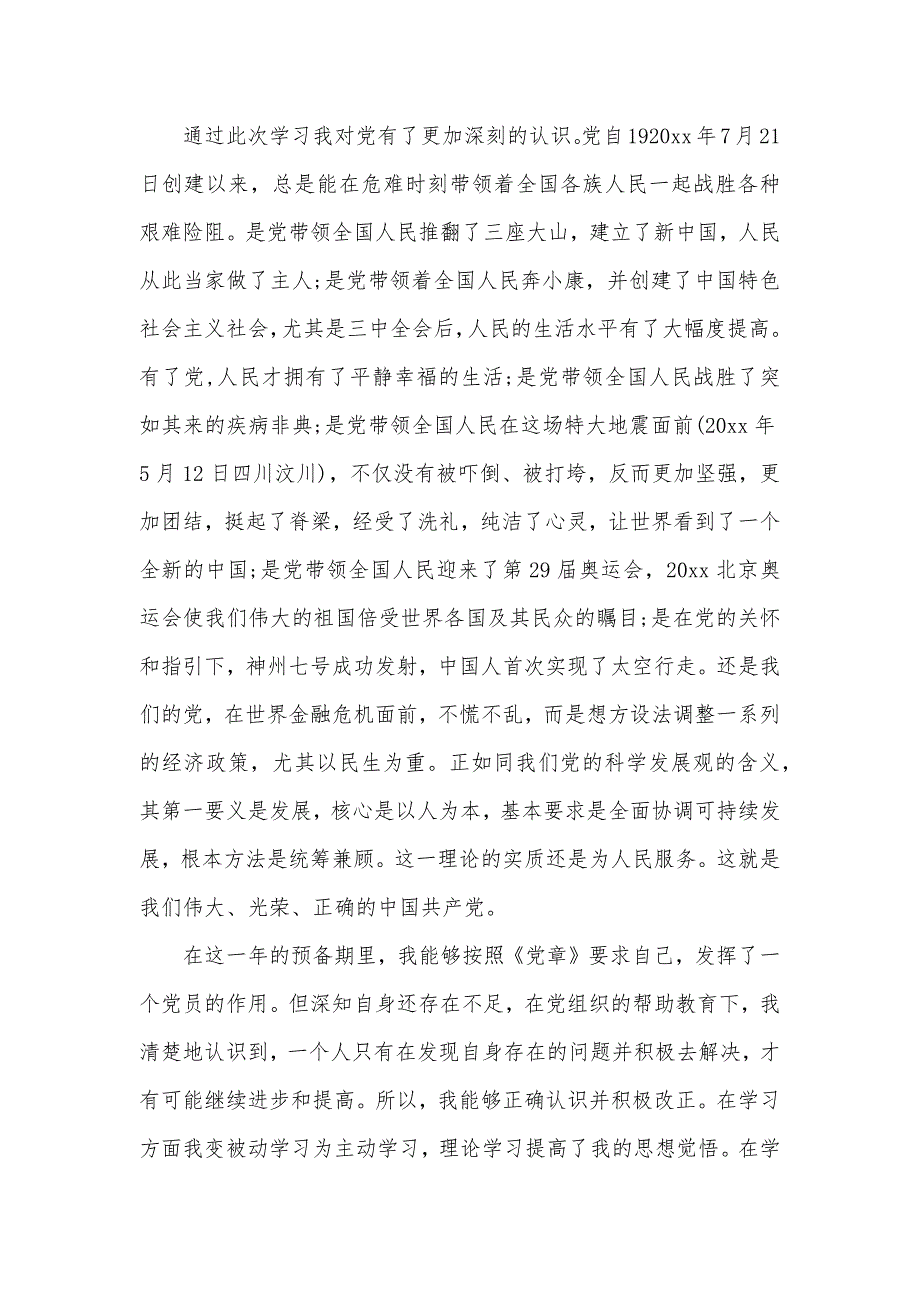 通过此次学习我对党有了更加深刻的认识。党自1920xx年7月21日创建以来，总是能在危难时刻带领着全国各族人民一起战胜各种艰难险阻。是党带领全国人民推翻了三座大山，建立了新中国，人民从此当家做了主人;是党带领着全国人民奔小康，并创建了中国特色社会主义社会，尤其是三中全会后，人民的生活水平有了大幅度提高。有了党，人民才拥有了平静幸福的生活;是党带领全国人民战胜了突如其来的疾病非典;是党带领全国人民在这场特大地震面前(20xx年5月12日四川汶川)，不仅没有被吓倒、被打垮，反而更加坚强，更加团结，挺起了脊梁，经受了洗礼，纯洁了心灵，让世界看到了一个全新的中国;是党带领全国人民迎来了第29届奥运会，20xx北京奥运会使我们伟大的祖国倍受世界各国及其民众的瞩目;是在党的关怀和指引下，神州七号成功发射，中国人首次实现了太空行走。还是我们的党，在世界金融危机面前，不慌不乱，而是想方设法调整一系列的经济政策，尤其以民生为重。正如同我们党的科学发展观的含义，其第一要义是发展，核心是以人为本，基本要求是全面协调可持续发展，根本方法是统筹兼顾。这一理论的实质还是为人民服务。这就是我们伟大、光荣、正确的中国共产党。

在这一年的预备期里，我能够按照《党章》要求自己，发挥了一个党员的作用。但深知自身还存在不足，在党组织的帮助教育下，我清楚地认识到，一个人只有在发现自身存在的问题并积极去解决，才有可能继续进步和提高。所以，我能够正确认识并积极改正。在学习方面我变被动学习为主动学习，理论学习提高了我的思想觉悟。在学